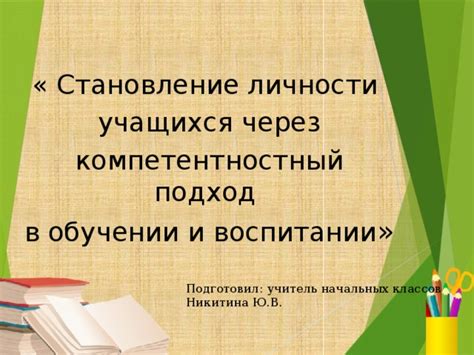 « Становление личности учащихся через компетентностный подход в обучении и воспитании»

Подготовил: учитель начальных классов Никитина Ю.В.